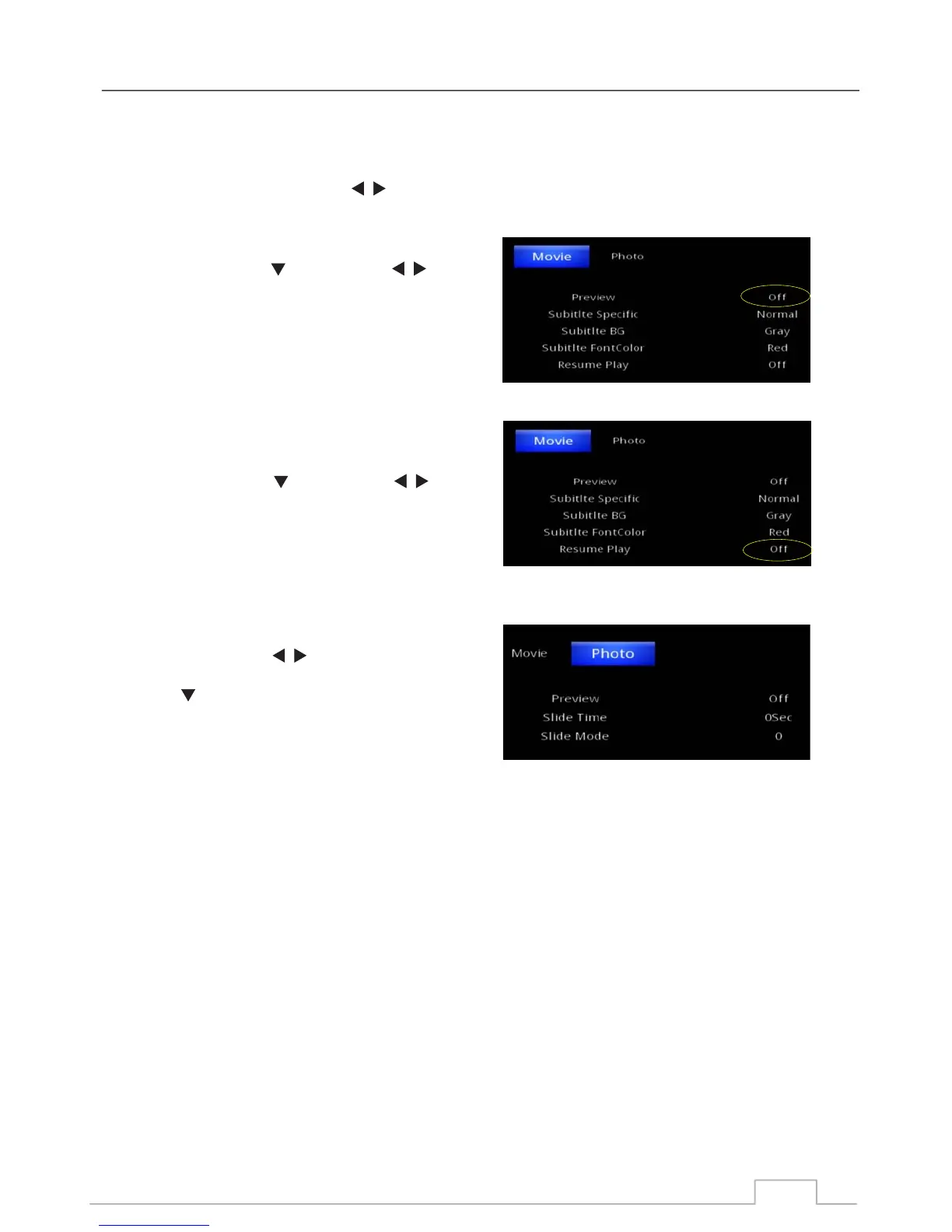 Movie Photo

Preview Off
Subitlte Specific Normal
Subitlte BG Gray
Subitlte FontColor Red
Resume Play Off

Movie Photo

Preview Off
Subitlte Specific Normal
Subitlte BG Gray
Subitlte FontColor Red
Resume Play Off

Movie Photo

Preview Off
Slide Time 0Sec
Slide Mode 0